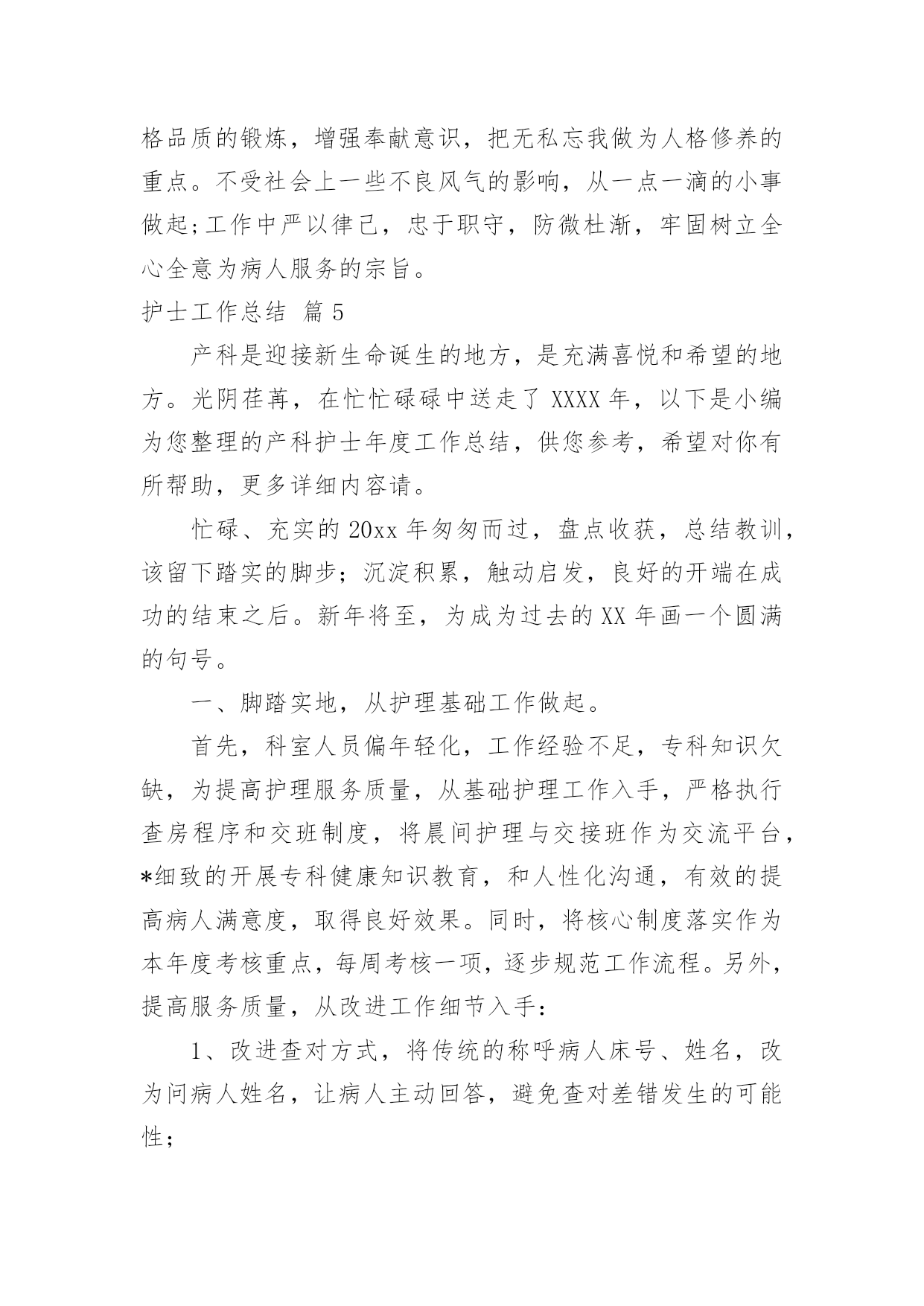 格品质的锻炼，增强奉献意识，把无私忘我做为人格修养的重点。不受社会上一些不良风气的影响，从一点一滴的小事做起;工作中严以律己，忠于职守，防微杜渐，牢固树立全心全意为病人服务的宗旨。

护士工作总结 篇 5

产科是迎接新生命诞生的地方，是充满喜悦和希望的地方。光阴荏苒，在忙忙碌碌中送走了 XXXX 年，以下是小编为您整理的产科护士年度工作总结，供您参考，希望对你有所帮助，更多详细内容请。

忙碌、充实的 20xx 年匆匆而过，盘点收获，总结教训，该留下踏实的脚步；沉淀积累，触动启发，良好的开端在成功的结束之后。新年将至，为成为过去的 XX 年画一个圆满的句号。

一、脚踏实地，从护理基础工作做起。

首先，科室人员偏年轻化，工作经验不足，专科知识欠缺，为提高护理服务质量，从基础护理工作入手，严格执行查房程序和交班制度，将晨间护理与交接班作为交流平台，*细致的开展专科健康知识教育，和人性化沟通，有效的提高病人满意度，取得良好效果。同时，将核心制度落实作为本年度考核重点，每周考核一项，逐步规范工作流程。另外，提高服务质量，从改进工作细节入手：

1、改进查对方式，将传统的称呼病人床号、姓名，改为问病人姓名，让病人主动回答，避免查对差错发生的可能性；